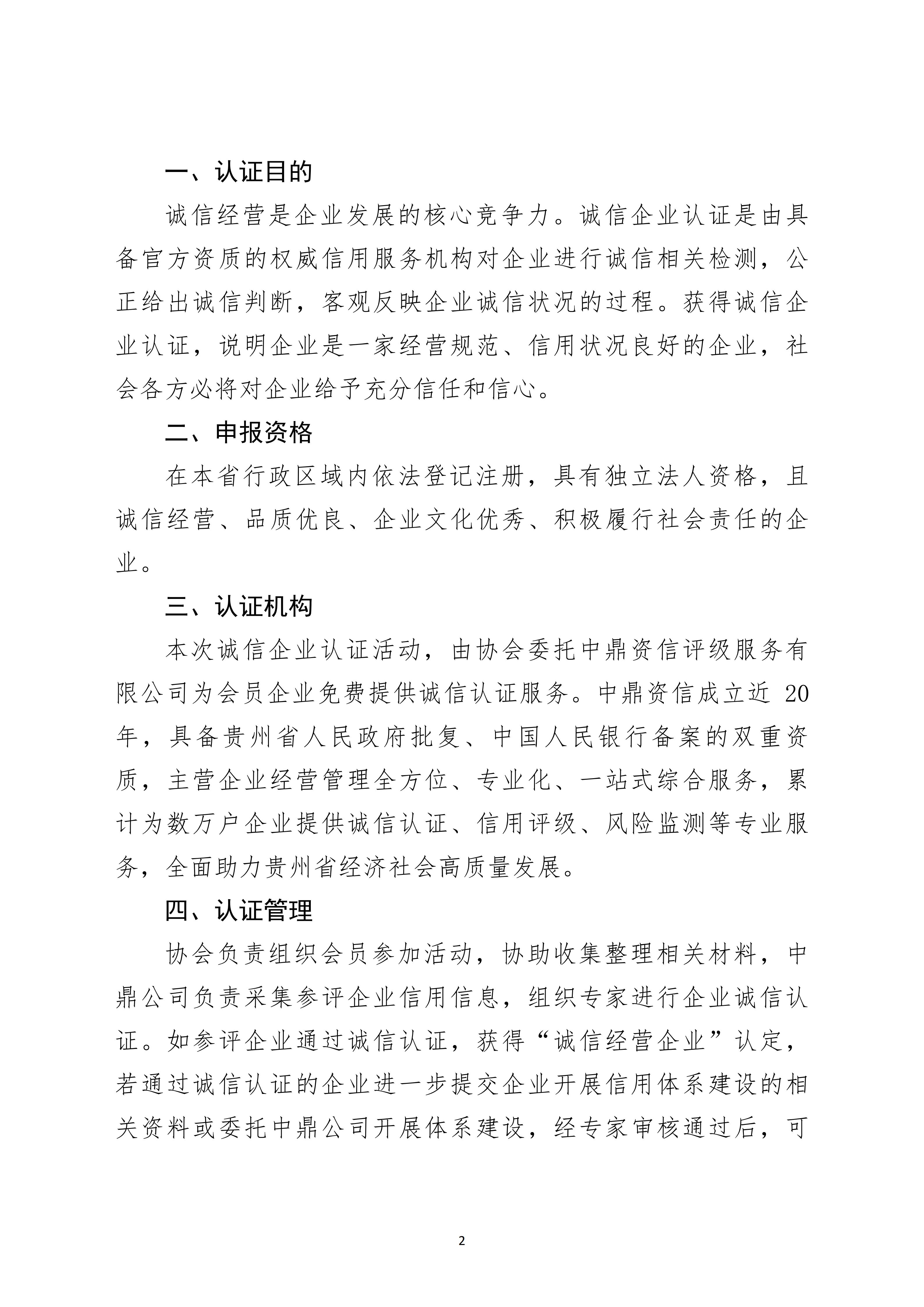 一、认证目的

诚信经营是企业发展的核心竞争力。诚信企业认证是由具备官方资质的权威信用服务机构对企业进行诚信相关检测，公正给出诚信判断，客观反映企业诚信状况的过程。获得诚信企业认证，说明企业是一家经营规范、信用状况良好的企业，社会各方必将对企业给予充分信任和信心。

二、申报资格

在本省行政区域内依法登记注册，具有独立法人资格，且诚信经营、品质优良、企业文化优秀、积极履行社会责任的企业。

三、认证机构

本次诚信企业认证活动，由协会委托中鼎资信评级服务有限公司为会员企业免费提供诚信认证服务。中鼎资信成立近 20 年，具备贵州省人民政府批复、中国人民银行备案的双重资质，主营企业经营管理全方位、专业化、一站式综合服务，累计为数万户企业提供诚信认证、信用评级、风险监测等专业服务，全面助力贵州省经济社会高质量发展。

四、认证管理

协会负责组织会员参加活动，协助收集整理相关材料，中鼎公司负责采集参评企业信用信息，组织专家进行企业诚信认证。如参评企业通过诚信认证，获得“诚信经营企业”认定，若通过诚信认证的企业进一步提交企业开展信用体系建设的相关资料或委托中鼎公司开展体系建设，经专家审核通过后，可

2